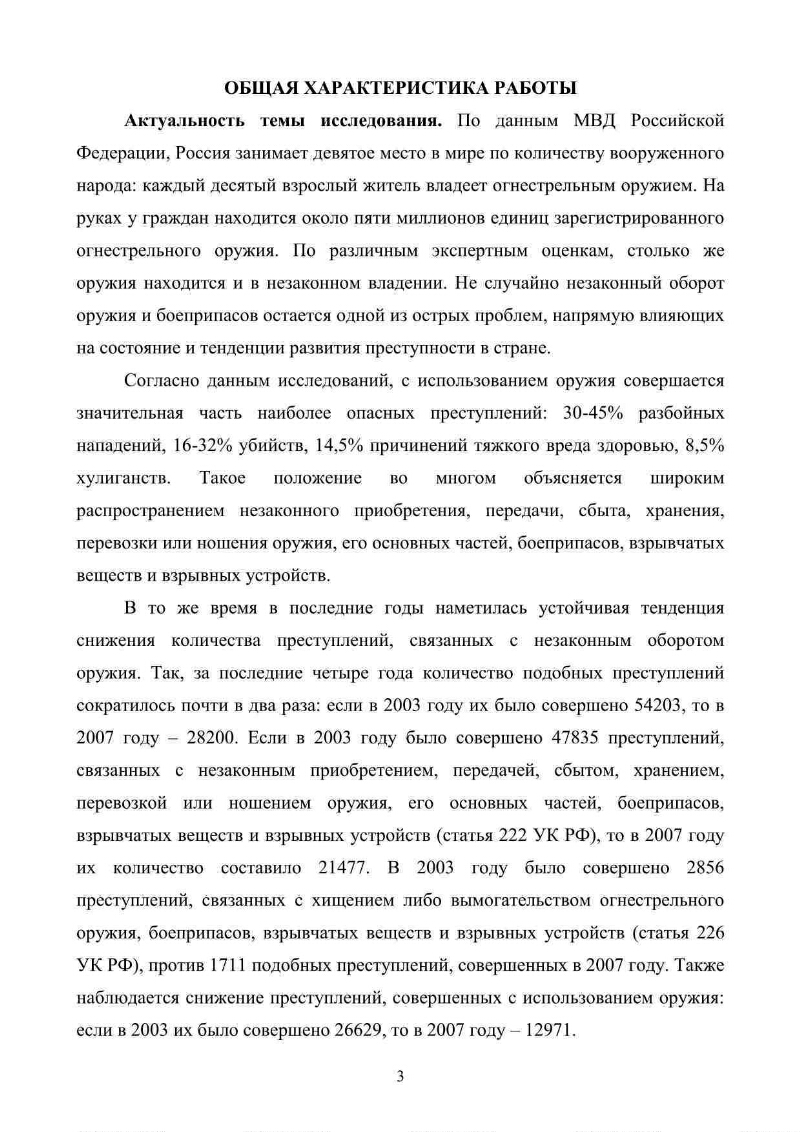 ОБЩАЯ ХАРАКТЕРИСТИКА РАБОТЫ

Актуальность темы исследования. По данным МВД Российской Федерации, Россия занимает девятое место в мире по количеству вооруженного народа: каждый десятый взрослый житель владеет огнестрельным оружием. На руках у граждан находится около пяти миллионов единиц зарегистрированного огнестрельного оружия. По различным экспертным оценкам, столько же оружия находится и в незаконном владении. Не случайно незаконный оборот оружия и боеприпасов остается одной из острых проблем, напрямую влияющих на состояние и тенденции развития преступности в стране.

Согласно данным исследований, с использованием оружия совершается значительная часть наиболее опасных преступлений: 30-45% разбойных нападений, 16-32% убийств, 14,5% причинений тяжкого вреда здоровью, 8,5% хулиганств. Такое положение во многом объясняется широким распространением незаконного приобретения, передачи, сбыта, хранения, перевозки или ношения оружия, его основных частей, боеприпасов, взрывчатых веществ и взрывных устройств.

В то же время в последние годы наметилась устойчивая тенденция снижения количества преступлений, связанных с незаконным оборотом оружия. Так, за последние четыре года количество подобных преступлений сократилось почти в два раза: если в 2003 году их было совершено 54203, то в 2007 году – 28200. Если в 2003 году было совершено 47835 преступлений, связанных с незаконным приобретением, передачей, сбытом, хранением, перевозкой или ношением оружия, его основных частей, боеприпасов, взрывчатых веществ и взрывных устройств (статья 222 УК РФ), то в 2007 году их количество составило 21477. В 2003 году было совершено 2856 преступлений, связанных с хищением либо вымогательством огнестрельного оружия, боеприпасов, взрывчатых веществ и взрывных устройств (статья 226 УК РФ), против 1711 подобных преступлений, совершенных в 2007 году. Также наблюдается снижение преступлений, совершенных с использованием оружия: если в 2003 их было совершено 26629, то в 2007 году – 12971.

3